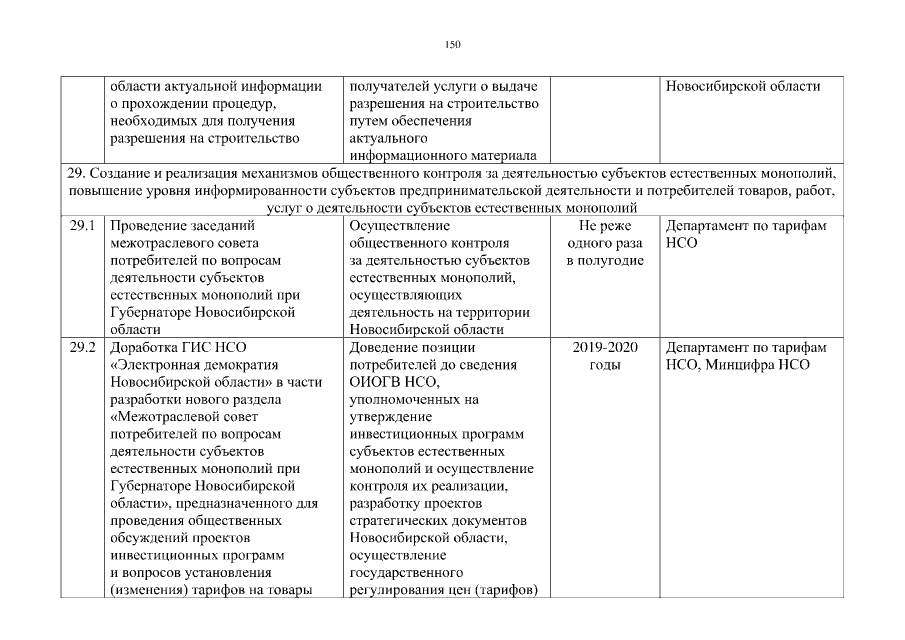 150

| | области актуальной информации о прохождении процедур, необходимых для получения разрешения на строительство | получателей услуги о выдаче разрешения на строительство путем обеспечения актуального информационного материала | | Новосибирской области |
|---|---|---|---|---|
| 29. Создание и реализация механизмов общественного контроля за деятельностью субъектов естественных монополий, повышение уровня информированности субъектов предпринимательской деятельности и потребителей товаров, работ, услуг о деятельности субъектов естественных монополий | | | | |
| 29.1 | Проведение заседаний межотраслевого совета потребителей по вопросам деятельности субъектов естественных монополий при Губернаторе Новосибирской области | Осуществление общественного контроля за деятельностью субъектов естественных монополий, осуществляющих деятельность на территории Новосибирской области | Не реже одного раза в полугодие | Департамент по тарифам НСО |
| 29.2 | Доработка ГИС НСО «Электронная демократия Новосибирской области» в части разработки нового раздела «Межотраслевой совет потребителей по вопросам деятельности субъектов естественных монополий при Губернаторе Новосибирской области», предназначенного для проведения общественных обсуждений проектов инвестиционных программ и вопросов установления (изменения) тарифов на товары | Доведение позиции потребителей до сведения ОИОГВ НСО, уполномоченных на утверждение инвестиционных программ субъектов естественных монополий и осуществление контроля их реализации, разработку проектов стратегических документов Новосибирской области, осуществление государственного регулирования цен (тарифов) | 2019-2020 годы | Департамент по тарифам НСО, Минцифра НСО |